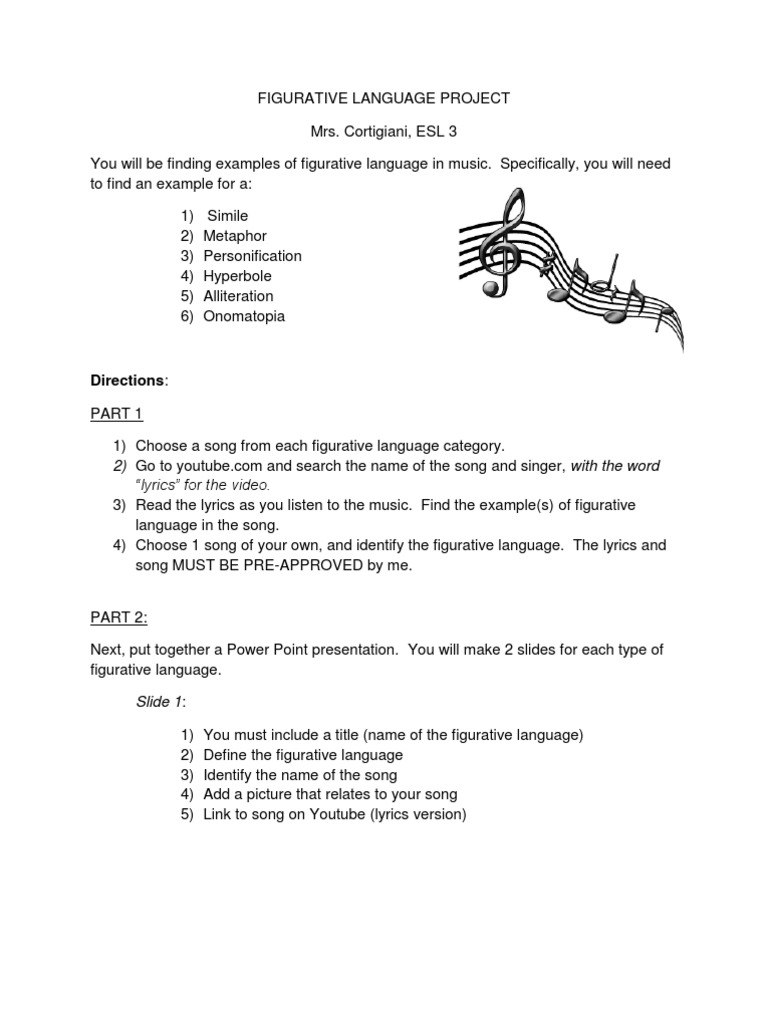 FIGURATIVE LANGUAGE PROJECT

Mrs. Cortigiani, ESL 3

You will be finding examples of figurative language in music. Specifically, you will need to find an example for a:

1) Simile
2) Metaphor
3) Personification
4) Hyperbole
5) Alliteration
6) Onomatopia

Directions:

PART 1

1) Choose a song from each figurative language category.
2) Go to youtube.com and search the name of the song and singer, with the word "lyrics" for the video.
3) Read the lyrics as you listen to the music. Find the example(s) of figurative language in the song.
4) Choose 1 song of your own, and identify the figurative language. The lyrics and song MUST BE PRE-APPROVED by me.

PART 2:

Next, put together a Power Point presentation. You will make 2 slides for each type of figurative language.

Slide 1:

1) You must include a title (name of the figurative language)
2) Define the figurative language
3) Identify the name of the song
4) Add a picture that relates to your song
5) Link to song on Youtube (lyrics version)